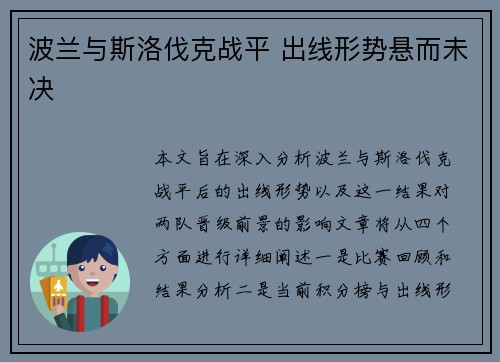 波兰与斯洛伐克战平 出线形势悬而未决

本文旨在深入分析波兰与斯洛伐克战平后的出线形势以及这一结果对两队晋级前景的影响文章将从四个方面进行详细阐述一是比赛回顾和结果分析二是当前积分榜与出线形